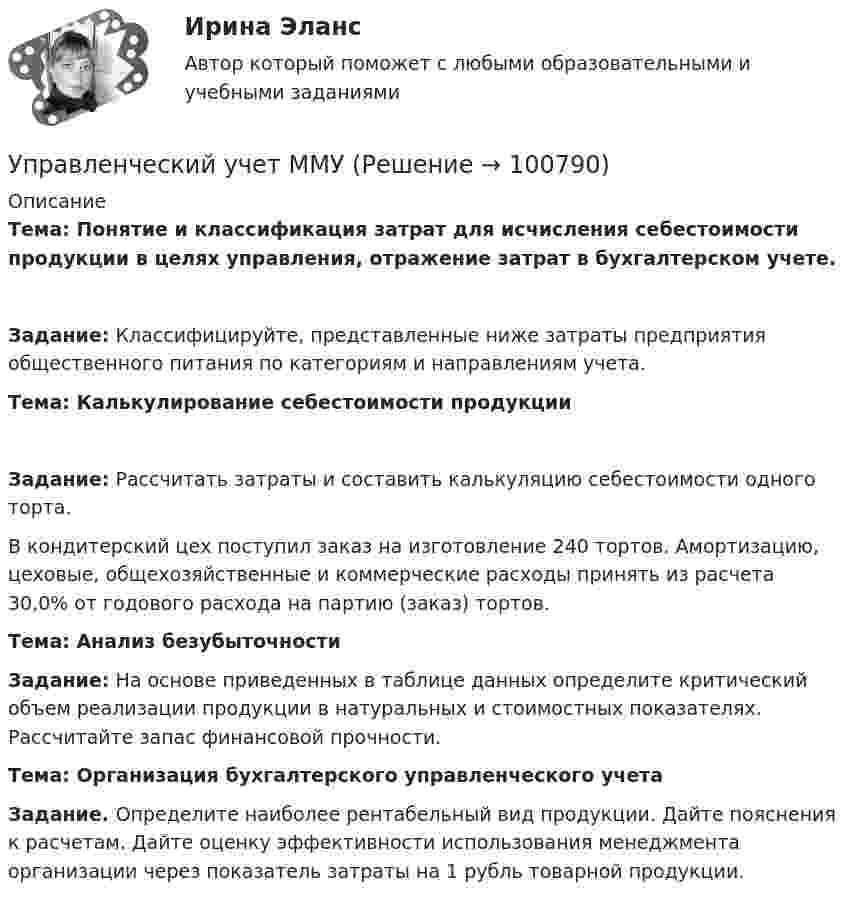 Ирина Эланс

Автор который поможет с любыми образовательными и учебными заданиями

Управленческий учет ММУ (Решение → 100790)

Описание

Тема: Понятие и классификация затрат для исчисления себестоимости продукции в целях управления, отражение затрат в бухгалтерском учете.

Задание: Классифицируйте, представленные ниже затраты предприятия общественного питания по категориям и направлениям учета.

Тема: Калькулирование себестоимости продукции

Задание: Рассчитать затраты и составить калькуляцию себестоимости одного торта.

В кондитерский цех поступил заказ на изготовление 240 тортов. Амортизацию, цеховые, общехозяйственные и коммерческие расходы принять из расчета 30,0% от годового расхода на партию (заказ) тортов.

Тема: Анализ безубыточности

Задание: На основе приведенных в таблице данных определите критический объем реализации продукции в натуральных и стоимостных показателях. Рассчитайте запас финансовой прочности.

Тема: Организация бухгалтерского управленческого учета

Задание. Определите наиболее рентабельный вид продукции. Дайте пояснения к расчетам. Дайте оценку эффективности использования менеджмента организации через показатель затраты на 1 рубль товарной продукции.